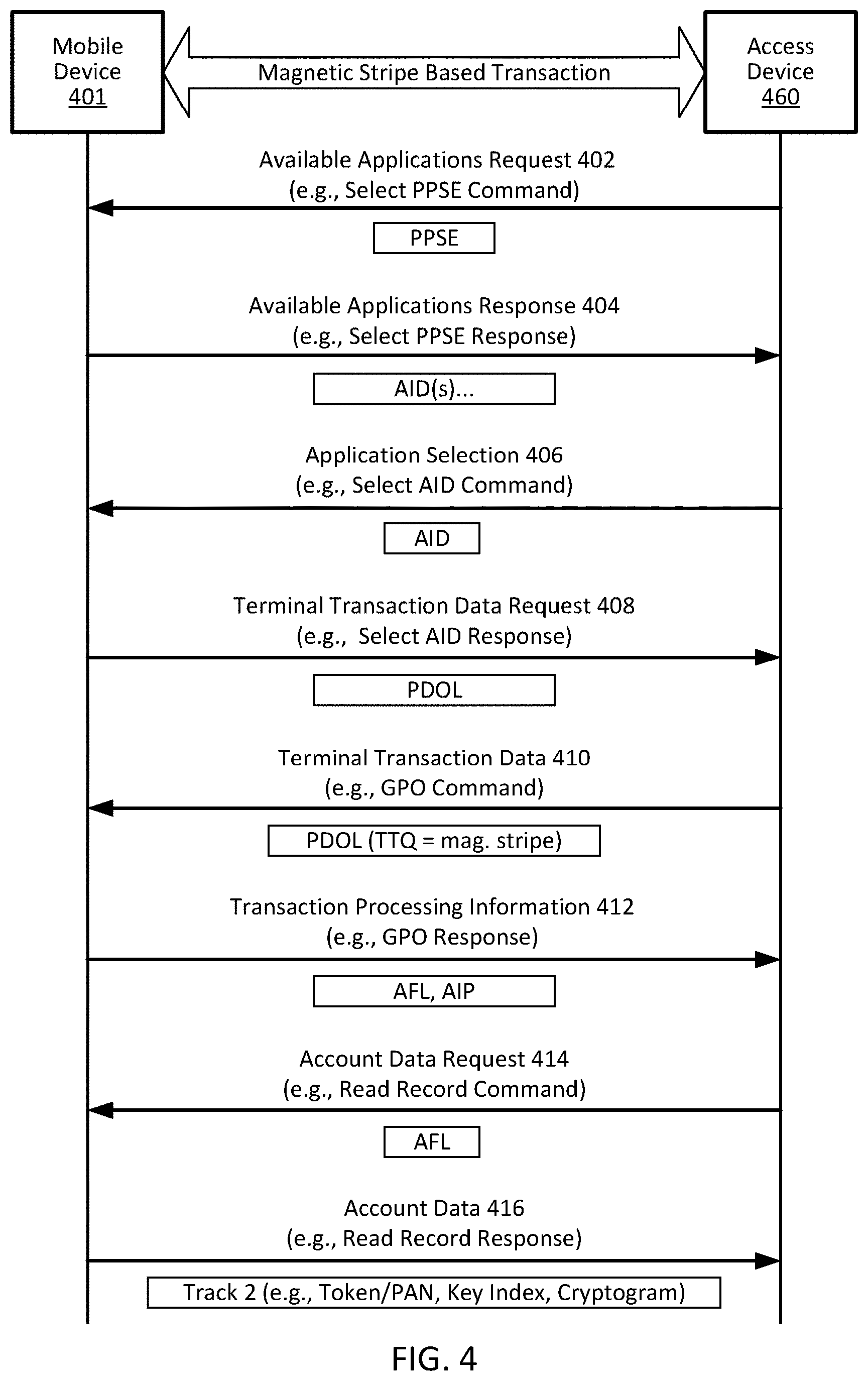 Mobile Device 401

Magnetic Stripe Based Transaction

Access Device 460

Available Applications Request 402
(e.g., Select PPSE Command)

PPSE

Available Applications Response 404
(e.g., Select PPSE Response)

AID(s)...

Application Selection 406
(e.g., Select AID Command)

AID

Terminal Transaction Data Request 408
(e.g., Select AID Response)

PDOL

Terminal Transaction Data 410
(e.g., GPO Command)

PDOL (TTQ = mag. stripe)

Transaction Processing Information 412
(e.g., GPO Response)

AFL, AIP

Account Data Request 414
(e.g., Read Record Command)

AFL

Account Data 416
(e.g., Read Record Response)

Track 2 (e.g., Token/PAN, Key Index, Cryptogram)

FIG. 4